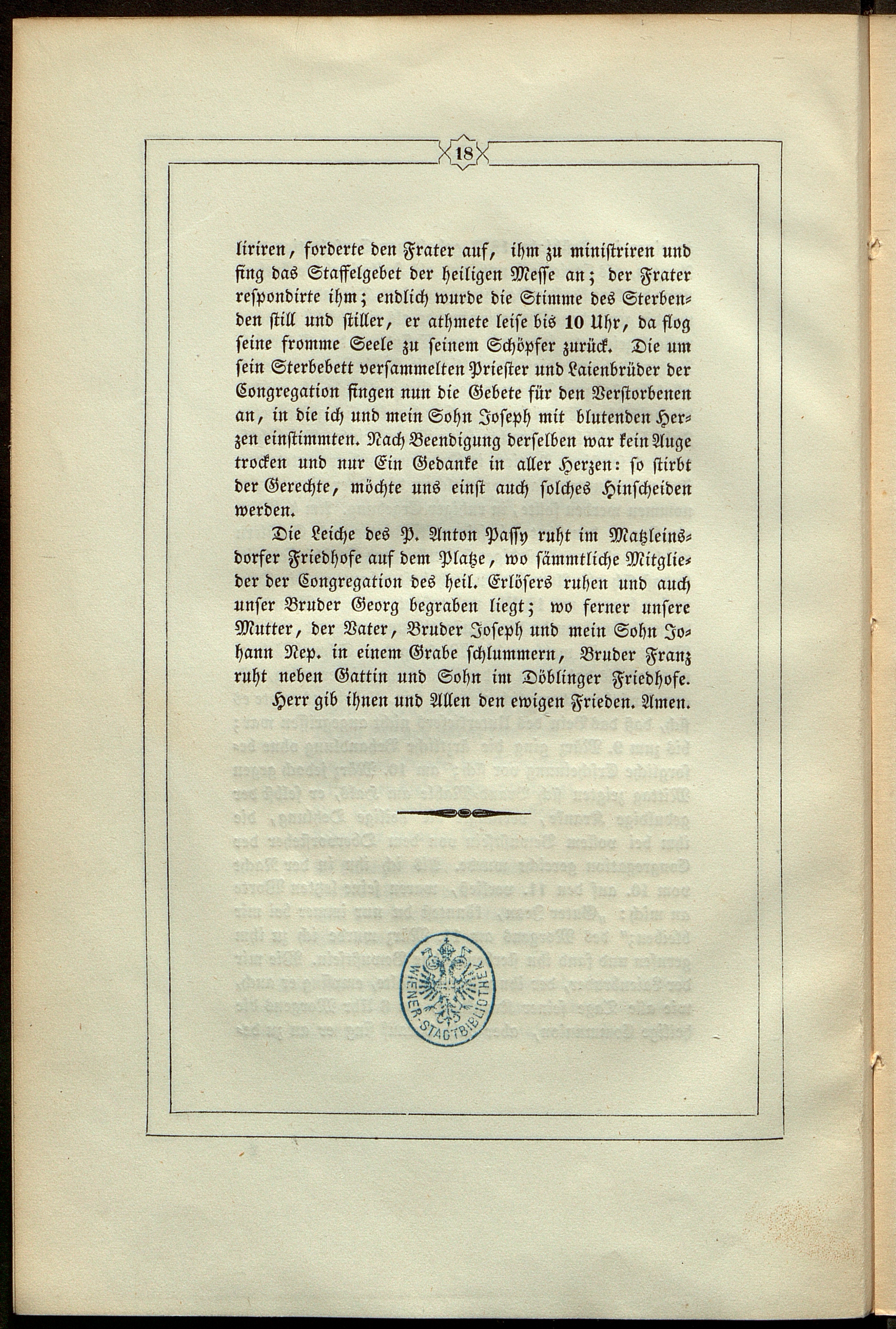 18

liriren, forderte den Frater auf, ihm zu ministriren und fing das Staffelgebet der heiligen Messe an; der Frater respondirte ihm; endlich wurde die Stimme des Sterbenden still und stiller, er athmete leise bis 10 Uhr, da flog seine fromme Seele zu seinem Schöpfer zurück. Die um sein Sterbebett versammelten Priester und Laienbrüder der Congregation fingen nun die Gebete für den Verstorbenen an, in die ich und mein Sohn Joseph mit blutenden Herzen einstimmten. Nach Beendigung derselben war kein Auge trocken und nur Ein Gedanke in aller Herzen: so stirbt der Gerechte, möchte uns einst auch solches Hinscheiden werden.

Die Leiche des P. Anton Passy ruht im Matzleinsdorfer Friedhofe auf dem Platze, wo sämmtliche Mitglieder der Congregation des heil. Erlösers ruhen und auch unser Bruder Georg begraben liegt; wo ferner unsere Mutter, der Vater, Bruder Joseph und mein Sohn Johann Nep. in einem Grabe schlummern, Bruder Franz ruht neben Gattin und Sohn im Döblinger Friedhofe.

Herr gib ihnen und Allen den ewigen Frieden. Amen.

WIENER STADTBIBLIOTHEK